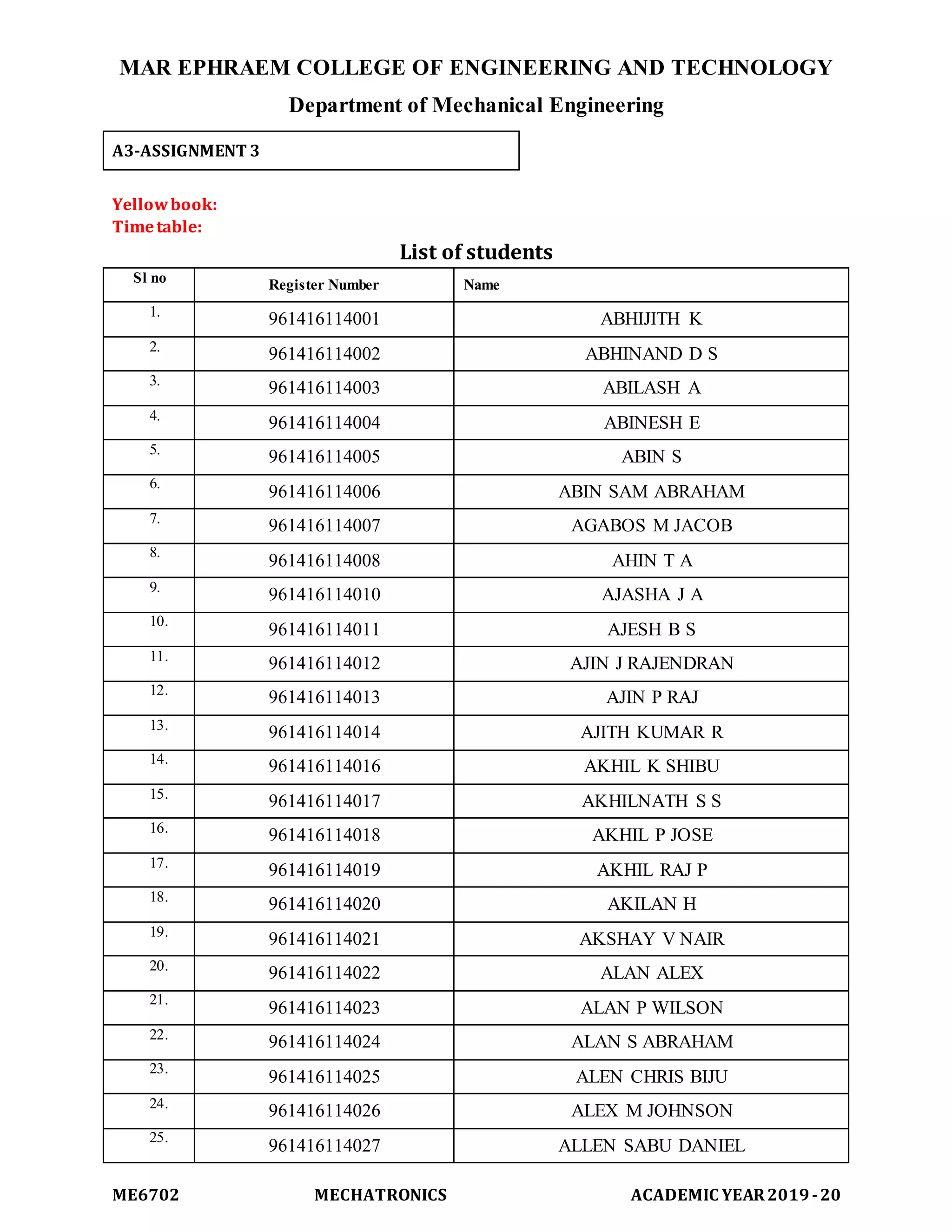 MAR EPHRAEM COLLEGE OF ENGINEERING AND TECHNOLOGY

Department of Mechanical Engineering

A3-ASSIGNMENT 3

Yellow book:
Time table:

List of students

| Sl no | Register Number | Name |
|---|---|---|
| 1. | 961416114001 | ABHIJITH K |
| 2. | 961416114002 | ABHINAND D S |
| 3. | 961416114003 | ABILASH A |
| 4. | 961416114004 | ABINESH E |
| 5. | 961416114005 | ABIN S |
| 6. | 961416114006 | ABIN SAM ABRAHAM |
| 7. | 961416114007 | AGABOS M JACOB |
| 8. | 961416114008 | AHIN T A |
| 9. | 961416114010 | AJASHA J A |
| 10. | 961416114011 | AJESH B S |
| 11. | 961416114012 | AJIN J RAJENDRAN |
| 12. | 961416114013 | AJIN P RAJ |
| 13. | 961416114014 | AJITH KUMAR R |
| 14. | 961416114016 | AKHIL K SHIBU |
| 15. | 961416114017 | AKHILNATH S S |
| 16. | 961416114018 | AKHIL P JOSE |
| 17. | 961416114019 | AKHIL RAJ P |
| 18. | 961416114020 | AKILAN H |
| 19. | 961416114021 | AKSHAY V NAIR |
| 20. | 961416114022 | ALAN ALEX |
| 21. | 961416114023 | ALAN P WILSON |
| 22. | 961416114024 | ALAN S ABRAHAM |
| 23. | 961416114025 | ALEN CHRIS BIJU |
| 24. | 961416114026 | ALEX M JOHNSON |
| 25. | 961416114027 | ALLEN SABU DANIEL |

ME6702 MECHATRONICS ACADEMIC YEAR 2019 - 20